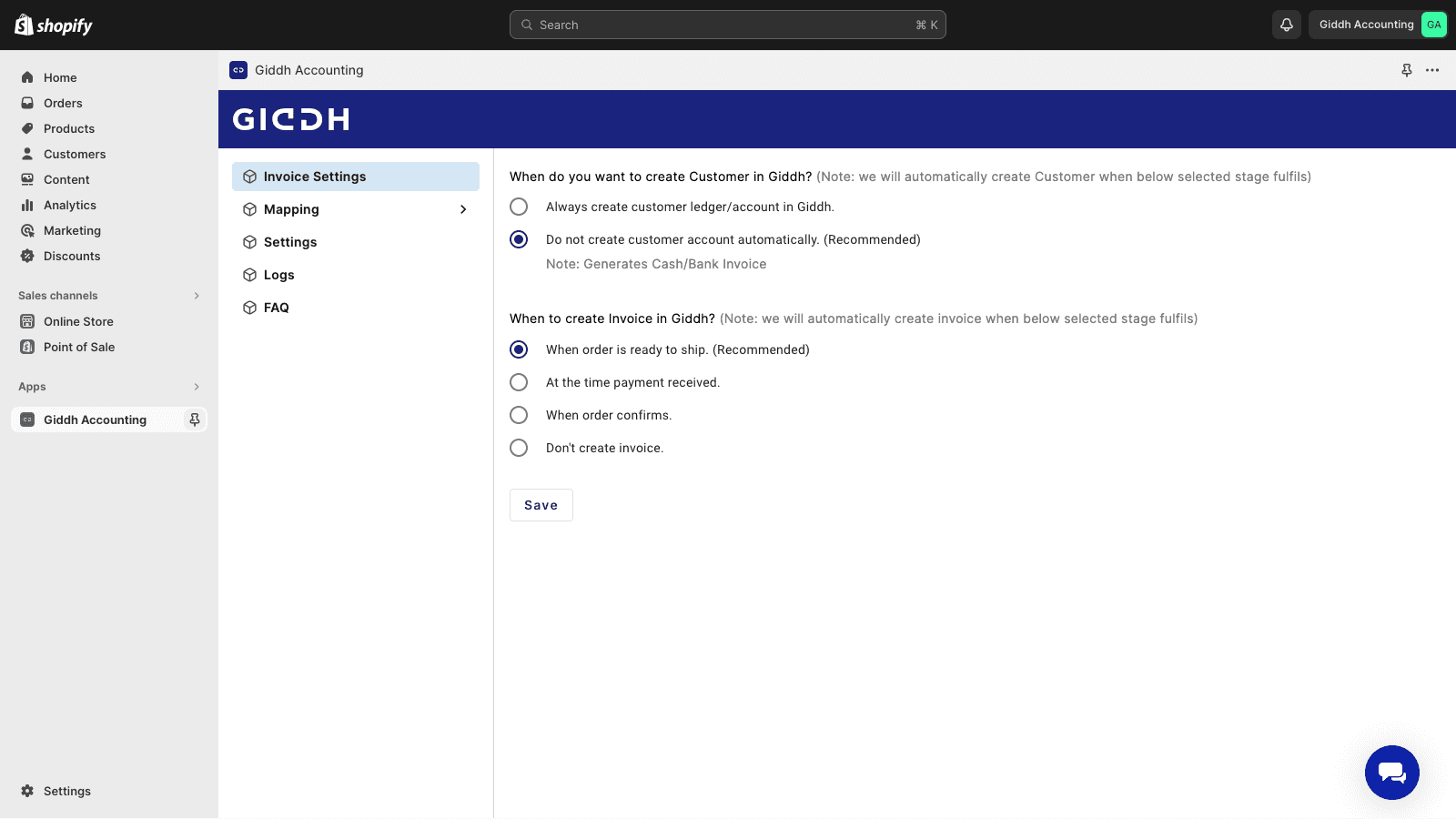 shopify

Search ⌘ K

Giddh Accounting GA

Home
Orders
Products
Customers
Content
Analytics
Marketing
Discounts

Sales channels
Online Store
Point of Sale

Apps
Giddh Accounting

Settings

Giddh Accounting

GIDDH

Invoice Settings
Mapping
Settings
Logs
FAQ

When do you want to create Customer in Giddh? (Note: we will automatically create Customer when below selected stage fulfils)

Always create customer ledger/account in Giddh.

Do not create customer account automatically. (Recommended)

Note: Generates Cash/Bank Invoice

When to create Invoice in Giddh? (Note: we will automatically create invoice when below selected stage fulfils)

When order is ready to ship. (Recommended)

At the time payment received.

When order confirms.

Don't create invoice.

Save